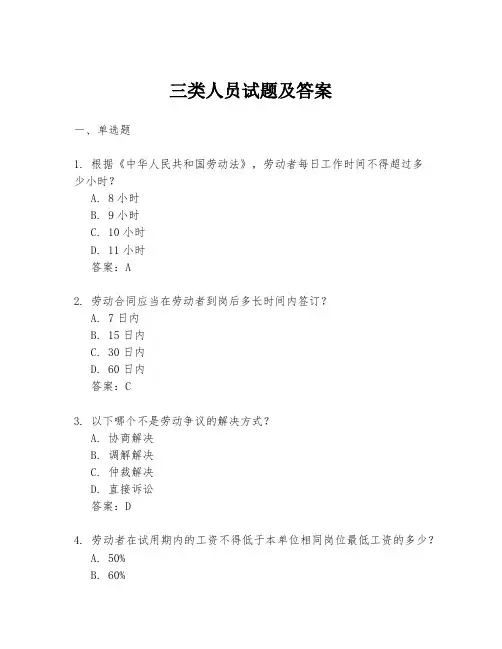 三类人员试题及答案

一、单选题

1. 根据《中华人民共和国劳动法》，劳动者每日工作时间不得超过多少小时？
A. 8 小时
B. 9 小时
C. 10 小时
D. 11 小时
答案：A

2. 劳动合同应当在劳动者到岗后多长时间内签订？
A. 7 日内
B. 15 日内
C. 30 日内
D. 60 日内
答案：C

3. 以下哪个不是劳动争议的解决方式？
A. 协商解决
B. 调解解决
C. 仲裁解决
D. 直接诉讼
答案：D

4. 劳动者在试用期内的工资不得低于本单位相同岗位最低工资的多少？
A. 50%
B. 60%